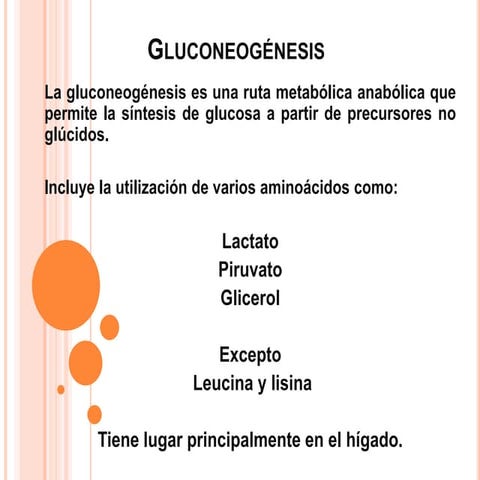 GLUCONEOGÉNESIS

La gluconeogénesis es una ruta metabólica anabólica que permite la síntesis de glucosa a partir de precursores no glúcidos.

Incluye la utilización de varios aminoácidos como:

Lactato
Piruvato
Glicerol

Excepto
Leucina y lisina

Tiene lugar principalmente en el hígado.